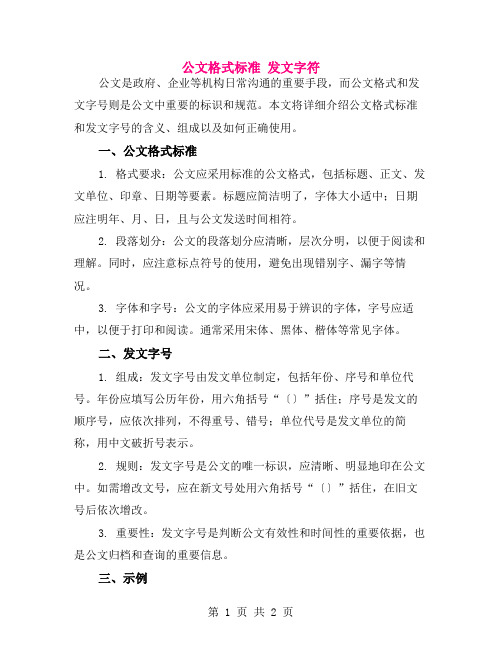 公文格式标准 发文字符

公文是政府、企业等机构日常沟通的重要手段，而公文格式和发文字号则是公文中重要的标识和规范。本文将详细介绍公文格式标准和发文字号的含义、组成以及如何正确使用。

一、公文格式标准

1. 格式要求：公文应采用标准的公文格式，包括标题、正文、发文单位、印章、日期等要素。标题应简洁明了，字体大小适中；日期应注明年、月、日，且与公文发送时间相符。

2. 段落划分：公文的段落划分应清晰，层次分明，以便于阅读和理解。同时，应注意标点符号的使用，避免出现错别字、漏字等情况。

3. 字体和字号：公文的字体应采用易于辨识的字体，字号应适中，以便于打印和阅读。通常采用宋体、黑体、楷体等常见字体。

二、发文字号

1. 组成：发文字号由发文单位制定，包括年份、序号和单位代号。年份应填写公历年份，用六角括号“〔〕”括住；序号是发文的顺序号，应依次排列，不得重号、错号；单位代号是发文单位的简称，用中文破折号表示。

2. 规则：发文字号是公文的唯一标识，应清晰、明显地印在公文中。如需增改文号，应在新文号处用六角括号“〔〕”括住，在旧文号后依次增改。

3. 重要性：发文字号是判断公文有效性和时间性的重要依据，也是公文归档和查询的重要信息。

三、示例

第 1 页 共 2 页